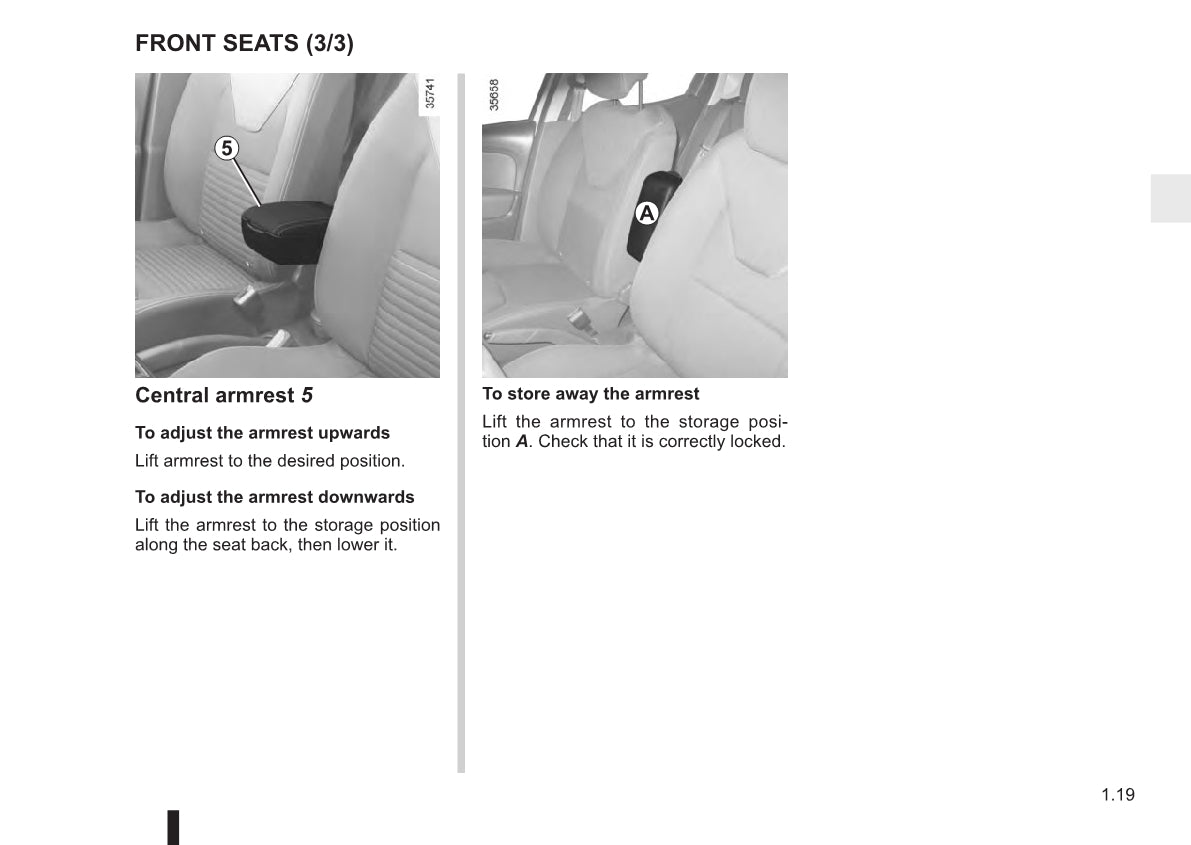 FRONT SEATS (3/3)

35741

5

Central armrest 5

To adjust the armrest upwards

Lift armrest to the desired position.

To adjust the armrest downwards

Lift the armrest to the storage position along the seat back, then lower it.

35658

A

To store away the armrest

Lift the armrest to the storage position A. Check that it is correctly locked.

1.19